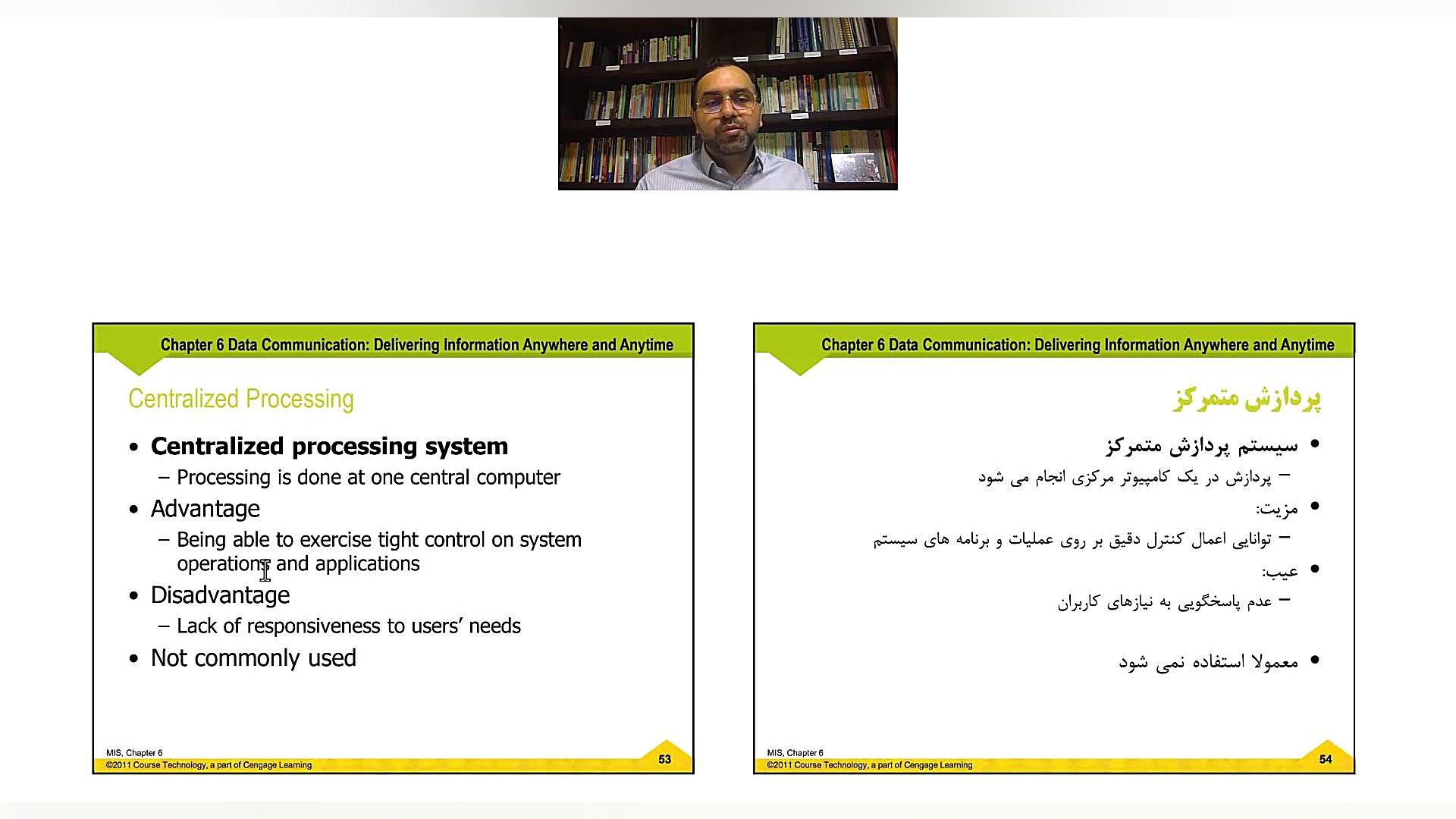 Chapter 6 Data Communication: Delivering Information Anywhere and Anytime

Centralized Processing

• Centralized processing system
– Processing is done at one central computer
• Advantage
– Being able to exercise tight control on system operations and applications
• Disadvantage
– Lack of responsiveness to users' needs
• Not commonly used

MIS, Chapter 6
©2011 Course Technology, a part of Cengage Learning
53

Chapter 6 Data Communication: Delivering Information Anywhere and Anytime

پردازش متمرکز

• سیستم پردازش متمرکز
– پردازش در یک کامپیوتر مرکزی انجام می شود
• مزیت:
– توانایی اعمال کنترل دقیق بر روی عملیات و برنامه های سیستم
• عیب:
– عدم پاسخگویی به نیازهای کاربران
• معمولا استفاده نمی شود

MIS, Chapter 6
©2011 Course Technology, a part of Cengage Learning
54